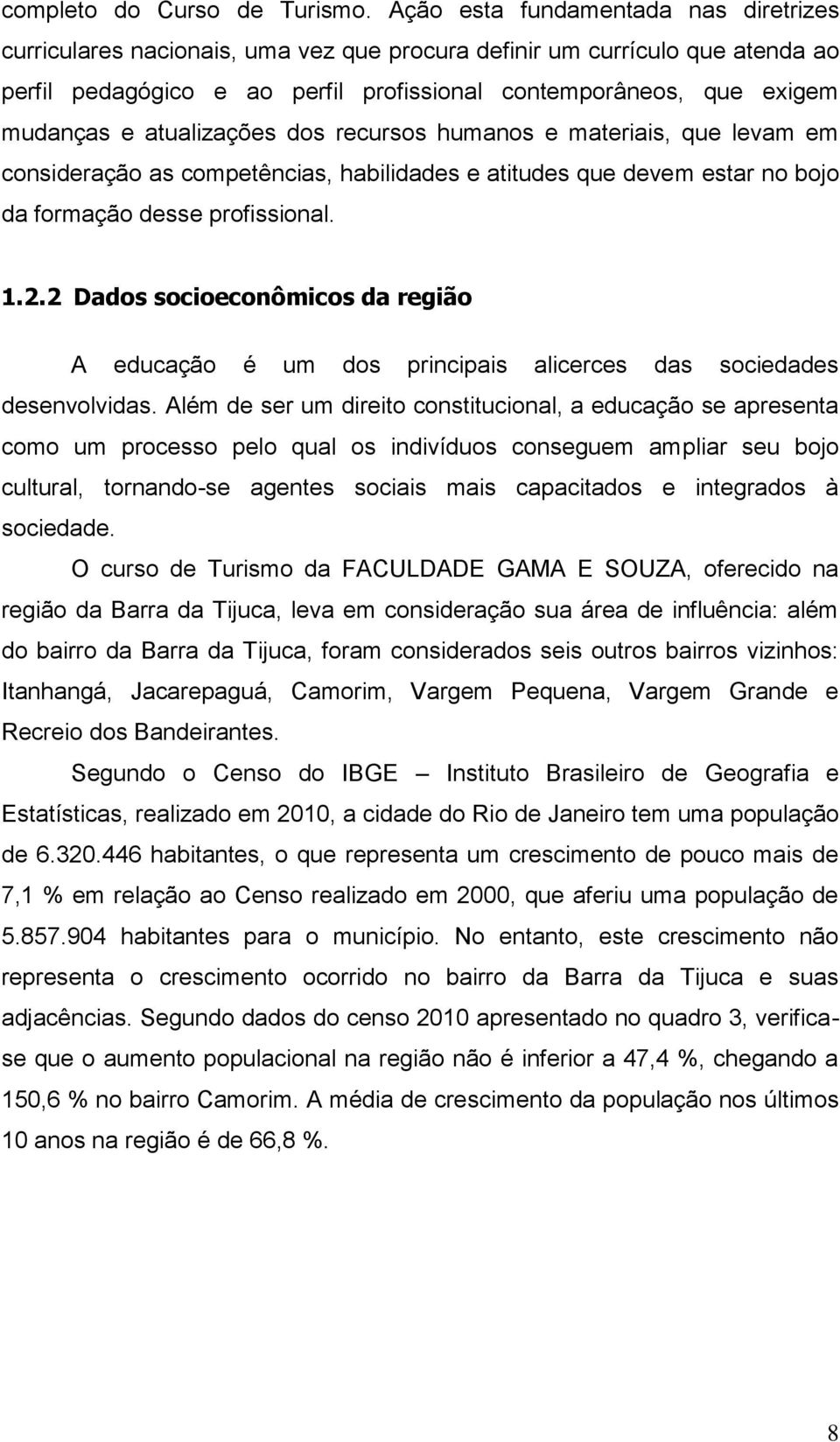 completo do Curso de Turismo. Ação esta fundamentada nas diretrizes curriculares nacionais, uma vez que procura definir um currículo que atenda ao perfil pedagógico e ao perfil profissional contemporâneos, que exigem mudanças e atualizações dos recursos humanos e materiais, que levam em consideração as competências, habilidades e atitudes que devem estar no bojo da formação desse profissional.

1.2.2 Dados socioeconômicos da região

A educação é um dos principais alicerces das sociedades desenvolvidas. Além de ser um direito constitucional, a educação se apresenta como um processo pelo qual os indivíduos conseguem ampliar seu bojo cultural, tornando-se agentes sociais mais capacitados e integrados à sociedade.

O curso de Turismo da FACULDADE GAMA E SOUZA, oferecido na região da Barra da Tijuca, leva em consideração sua área de influência: além do bairro da Barra da Tijuca, foram considerados seis outros bairros vizinhos: Itanhangá, Jacarepaguá, Camorim, Vargem Pequena, Vargem Grande e Recreio dos Bandeirantes.

Segundo o Censo do IBGE – Instituto Brasileiro de Geografia e Estatísticas, realizado em 2010, a cidade do Rio de Janeiro tem uma população de 6.320.446 habitantes, o que representa um crescimento de pouco mais de 7,1 % em relação ao Censo realizado em 2000, que aferiu uma população de 5.857.904 habitantes para o município. No entanto, este crescimento não representa o crescimento ocorrido no bairro da Barra da Tijuca e suas adjacências. Segundo dados do censo 2010 apresentado no quadro 3, verifica-se que o aumento populacional na região não é inferior a 47,4 %, chegando a 150,6 % no bairro Camorim. A média de crescimento da população nos últimos 10 anos na região é de 66,8 %.

8